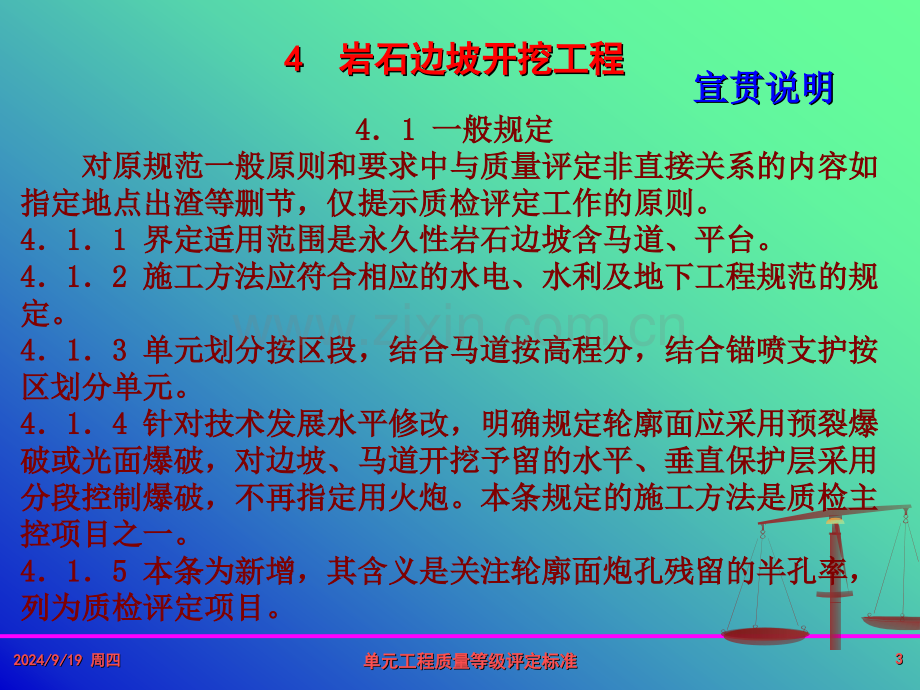 4 岩石边坡开挖工程

宣贯说明

4．1 一般规定

对原规范一般原则和要求中与质量评定非直接关系的内容如指定地点出渣等删节，仅提示质检评定工作的原则。

4．1．1 界定适用范围是永久性岩石边坡含马道、平台。

4．1．2 施工方法应符合相应的水电、水利及地下工程规范的规定。

4．1．3 单元划分按区段，结合马道按高程分，结合锚喷支护按区划分单元。

4．1．4 针对技术发展水平修改，明确规定轮廓面应采用预裂爆破或光面爆破，对边坡、马道开挖予留的水平、垂直保护层采用分段控制爆破，不再指定用火炮。本条规定的施工方法是质检主控项目之一。

4．1．5 本条为新增，其含义是关注轮廓面炮孔残留的半孔率，列为质检评定项目。

www.zixin.com.cn

2024/9/19 周四

单元工程质量等级评定标准

3